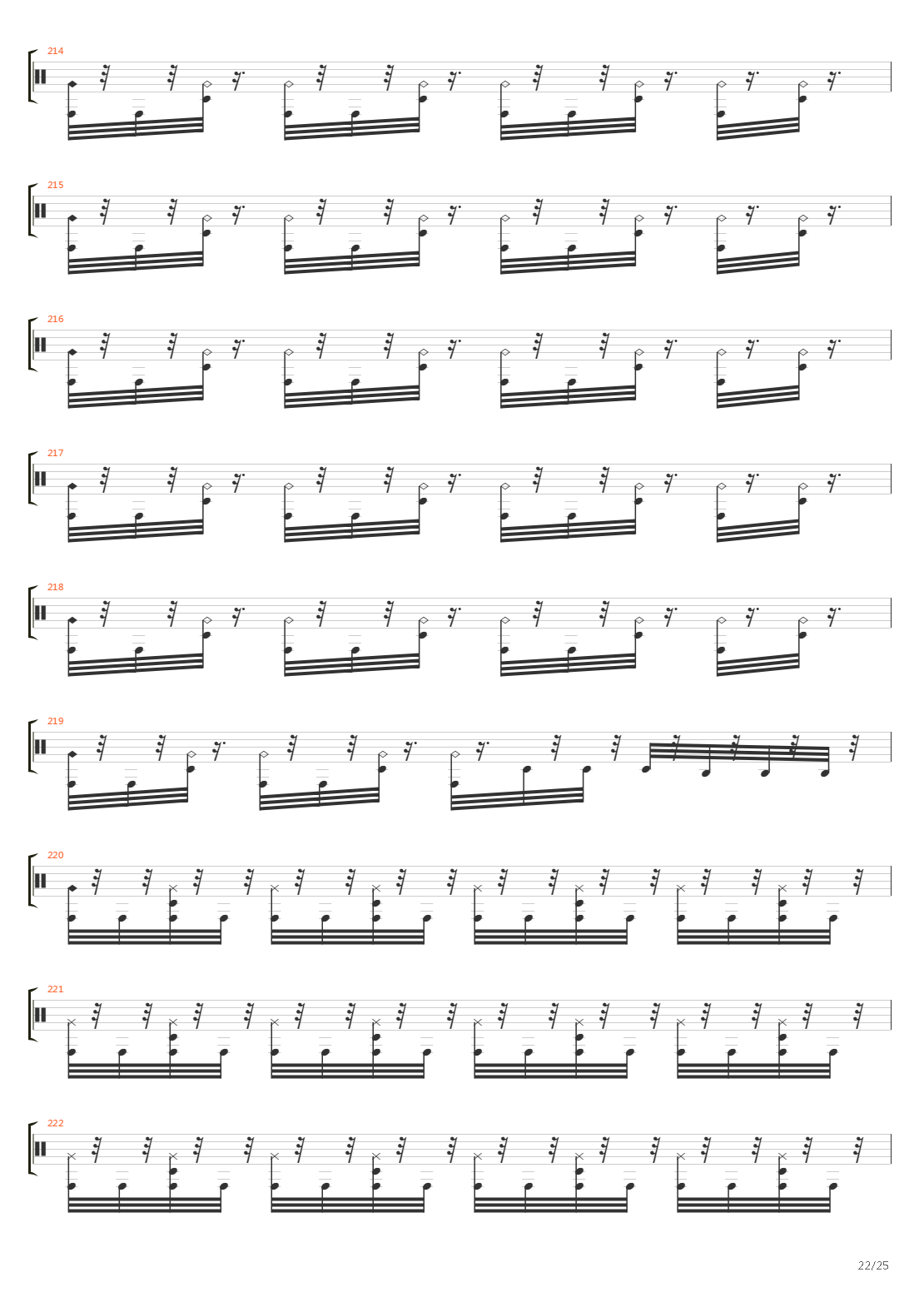 214

215

216

217

218

219

220

221

222

22/25